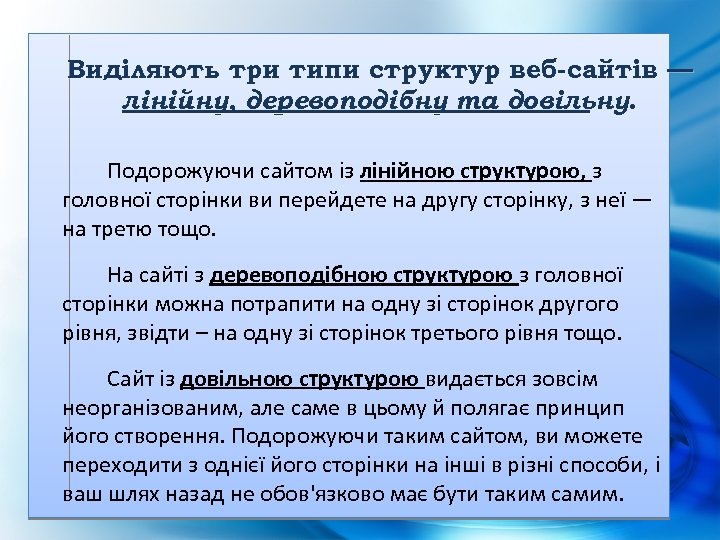 Виділяють три типи структур веб-сайтів — лінійну, деревоподібну та довільну.

Подорожуючи сайтом із лінійною структурою, з головної сторінки ви перейдете на другу сторінку, з неї — на третю тощо.

На сайті з деревоподібною структурою з головної сторінки можна потрапити на одну зі сторінок другого рівня, звідти – на одну зі сторінок третього рівня тощо.

Сайт із довільною структурою видається зовсім неорганізованим, але саме в цьому й полягає принцип його створення. Подорожуючи таким сайтом, ви можете переходити з однієї його сторінки на інші в різні способи, і ваш шлях назад не обов'язково має бути таким самим.